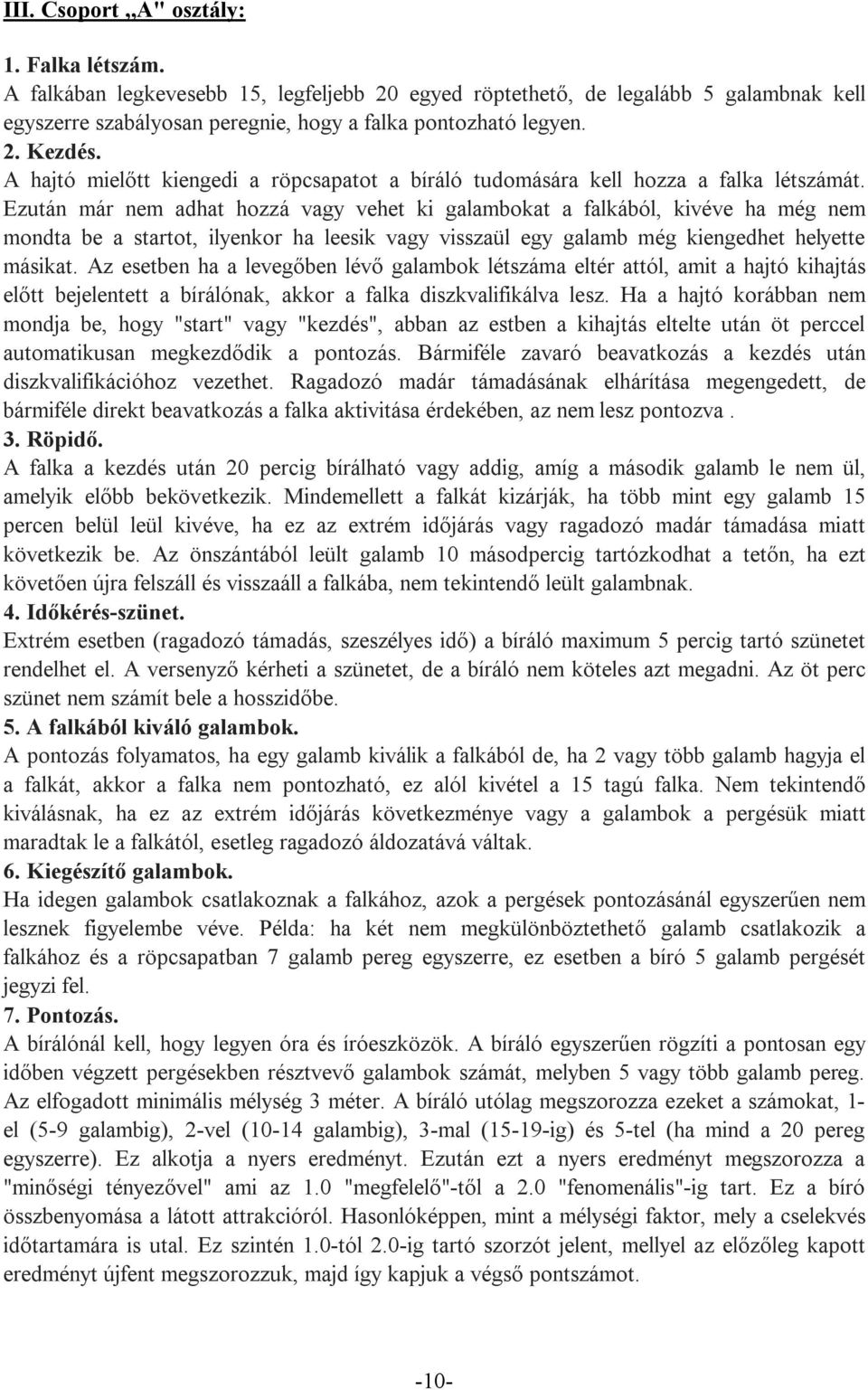 III. Csoport „A" osztály:

1. Falka létszám.
A falkában legkevesebb 15, legfeljebb 20 egyed röptethető, de legalább 5 galambnak kell egyszerre szabályosan peregnie, hogy a falka pontozható legyen.
2. Kezdés.
A hajtó mielőtt kiengedi a röpcsapatot a bíráló tudomására kell hozza a falka létszámát. Ezután már nem adhat hozzá vagy vehet ki galambokat a falkából, kivéve ha még nem mondta be a startot, ilyenkor ha leesik vagy visszaül egy galamb még kiengedhet helyette másikat. Az esetben ha a levegőben lévő galambok létszáma eltér attól, amit a hajtó kihajtás előtt bejelentett a bírálónak, akkor a falka diszkvalifikálva lesz. Ha a hajtó korábban nem mondja be, hogy "start" vagy "kezdés", abban az estben a kihajtás eltelte után öt perccel automatikusan megkezdődik a pontozás. Bármiféle zavaró beavatkozás a kezdés után diszkvalifikációhoz vezethet. Ragadozó madár támadásának elhárítása megengedett, de bármiféle direkt beavatkozás a falka aktivitása érdekében, az nem lesz pontozva .
3. Röpidő.
A falka a kezdés után 20 percig bírálható vagy addig, amíg a második galamb le nem ül, amelyik előbb bekövetkezik. Mindemellett a falkát kizárják, ha több mint egy galamb 15 percen belül leül kivéve, ha ez az extrém időjárás vagy ragadozó madár támadása miatt következik be. Az önszántából leült galamb 10 másodpercig tartózkodhat a tetőn, ha ezt követően újra felszáll és visszaáll a falkába, nem tekintendő leült galambnak.
4. Időkérés-szünet.
Extrém esetben (ragadozó támadás, szeszélyes idő) a bíráló maximum 5 percig tartó szünetet rendelhet el. A versenyző kérheti a szünetet, de a bíráló nem köteles azt megadni. Az öt perc szünet nem számít bele a hosszidőbe.
5. A falkából kiváló galambok.
A pontozás folyamatos, ha egy galamb kiválik a falkából de, ha 2 vagy több galamb hagyja el a falkát, akkor a falka nem pontozható, ez alól kivétel a 15 tagú falka. Nem tekintendő kiválásnak, ha ez az extrém időjárás következménye vagy a galambok a pergésük miatt maradtak le a falkától, esetleg ragadozó áldozatává váltak.
6. Kiegészítő galambok.
Ha idegen galambok csatlakoznak a falkához, azok a pergések pontozásánál egyszerűen nem lesznek figyelembe véve. Példa: ha két nem megkülönböztethető galamb csatlakozik a falkához és a röpcsapatban 7 galamb pereg egyszerre, ez esetben a bíró 5 galamb pergését jegyzi fel.
7. Pontozás.
A bírálónál kell, hogy legyen óra és íróeszközök. A bíráló egyszerűen rögzíti a pontosan egy időben végzett pergésekben résztvevő galambok számát, melyben 5 vagy több galamb pereg. Az elfogadott minimális mélység 3 méter. A bíráló utólag megszorozza ezeket a számokat, 1-el (5-9 galambig), 2-vel (10-14 galambig), 3-mal (15-19-ig) és 5-tel (ha mind a 20 pereg egyszerre). Ez alkotja a nyers eredményt. Ezután ezt a nyers eredményt megszorozza a "minőségi tényezővel" ami az 1.0 "megfelelő"-től a 2.0 "fenomenális"-ig tart. Ez a bíró összbenyomása a látott attrakcióról. Hasonlóképpen, mint a mélységi faktor, mely a cselekvés időtartamára is utal. Ez szintén 1.0-tól 2.0-ig tartó szorzót jelent, mellyel az előzőleg kapott eredményt újfent megszorozzuk, majd így kapjuk a végső pontszámot.

-10-